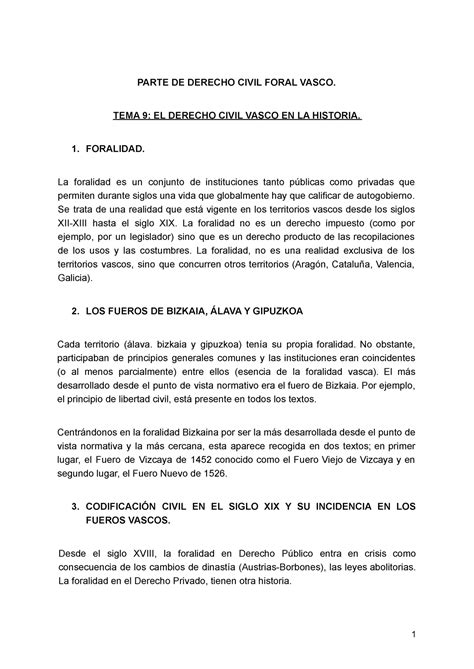 PARTE DE DERECHO CIVIL FORAL VASCO.

TEMA 9: EL DERECHO CIVIL VASCO EN LA HISTORIA.

1. FORALIDAD.

La foralidad es un conjunto de instituciones tanto públicas como privadas que permiten durante siglos una vida que globalmente hay que calificar de autogobierno. Se trata de una realidad que está vigente en los territorios vascos desde los siglos XII-XIII hasta el siglo XIX. La foralidad no es un derecho impuesto (como por ejemplo, por un legislador) sino que es un derecho producto de las recopilaciones de los usos y las costumbres. La foralidad, no es una realidad exclusiva de los territorios vascos, sino que concurren otros territorios (Aragón, Cataluña, Valencia, Galicia).

2. LOS FUEROS DE BIZKAIA, ÁLAVA Y GIPUZKOA

Cada territorio (álava. bizkaia y gipuzkoa) tenía su propia foralidad. No obstante, participaban de principios generales comunes y las instituciones eran coincidentes (o al menos parcialmente) entre ellos (esencia de la foralidad vasca). El más desarrollado desde el punto de vista normativo era el fuero de Bizkaia. Por ejemplo, el principio de libertad civil, está presente en todos los textos.

Centrándonos en la foralidad Bizkaina por ser la más desarrollada desde el punto de vista normativa y la más cercana, esta aparece recogida en dos textos; en primer lugar, el Fuero de Vizcaya de 1452 conocido como el Fuero Viejo de Vizcaya y en segundo lugar, el Fuero Nuevo de 1526.

3. CODIFICACIÓN CIVIL EN EL SIGLO XIX Y SU INCIDENCIA EN LOS FUEROS VASCOS.

Desde el siglo XVIII, la foralidad en Derecho Público entra en crisis como consecuencia de los cambios de dinastía (Austrias-Borbones), las leyes abolitorias. La foralidad en el Derecho Privado, tienen otra historia.

1